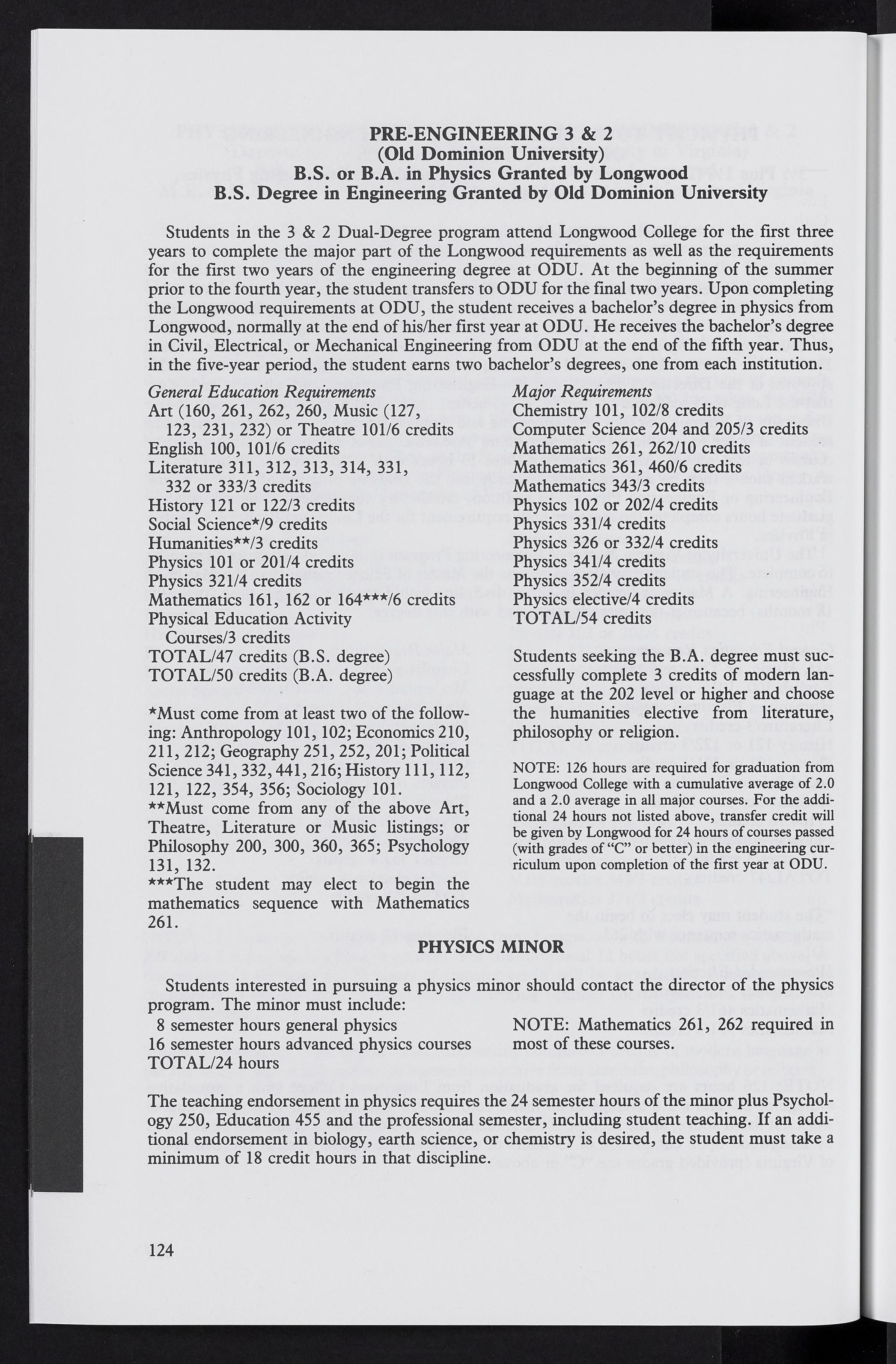 PRE-ENGINEERING 3 & 2
(Old Dominion University)
B.S. or B.A. in Physics Granted by Longwood
B.S. Degree in Engineering Granted by Old Dominion University

Students in the 3 & 2 Dual-Degree program attend Longwood College for the first three years to complete the major part of the Longwood requirements as well as the requirements for the first two years of the engineering degree at ODU. At the beginning of the summer prior to the fourth year, the student transfers to ODU for the final two years. Upon completing the Longwood requirements at ODU, the student receives a bachelor's degree in physics from Longwood, normally at the end of his/her first year at ODU. He receives the bachelor's degree in Civil, Electrical, or Mechanical Engineering from ODU at the end of the fifth year. Thus, in the five-year period, the student earns two bachelor's degrees, one from each institution.

General Education Requirements
Art (160, 261, 262, 260, Music (127, 123, 231, 232) or Theatre 101/6 credits
English 100, 101/6 credits
Literature 311, 312, 313, 314, 331, 332 or 333/3 credits
History 121 or 122/3 credits
Social Science*/9 credits
Humanities**/3 credits
Physics 101 or 201/4 credits
Physics 321/4 credits
Mathematics 161, 162 or 164***/6 credits
Physical Education Activity Courses/3 credits
TOTAL/47 credits (B.S. degree)
TOTAL/50 credits (B.A. degree)

*Must come from at least two of the following: Anthropology 101, 102; Economics 210, 211, 212; Geography 251, 252, 201; Political Science 341, 332, 441, 216; History 111, 112, 121, 122, 354, 356; Sociology 101.
**Must come from any of the above Art, Theatre, Literature or Music listings; or Philosophy 200, 300, 360, 365; Psychology 131, 132.
***The student may elect to begin the mathematics sequence with Mathematics 261.

Major Requirements
Chemistry 101, 102/8 credits
Computer Science 204 and 205/3 credits
Mathematics 261, 262/10 credits
Mathematics 361, 460/6 credits
Mathematics 343/3 credits
Physics 102 or 202/4 credits
Physics 331/4 credits
Physics 326 or 332/4 credits
Physics 341/4 credits
Physics 352/4 credits
Physics elective/4 credits
TOTAL/54 credits

Students seeking the B.A. degree must successfully complete 3 credits of modern language at the 202 level or higher and choose the humanities elective from literature, philosophy or religion.

NOTE: 126 hours are required for graduation from Longwood College with a cumulative average of 2.0 and a 2.0 average in all major courses. For the additional 24 hours not listed above, transfer credit will be given by Longwood for 24 hours of courses passed (with grades of "C" or better) in the engineering curriculum upon completion of the first year at ODU.

PHYSICS MINOR

Students interested in pursuing a physics minor should contact the director of the physics program. The minor must include:
8 semester hours general physics
16 semester hours advanced physics courses
TOTAL/24 hours

NOTE: Mathematics 261, 262 required in most of these courses.

The teaching endorsement in physics requires the 24 semester hours of the minor plus Psychology 250, Education 455 and the professional semester, including student teaching. If an additional endorsement in biology, earth science, or chemistry is desired, the student must take a minimum of 18 credit hours in that discipline.

124